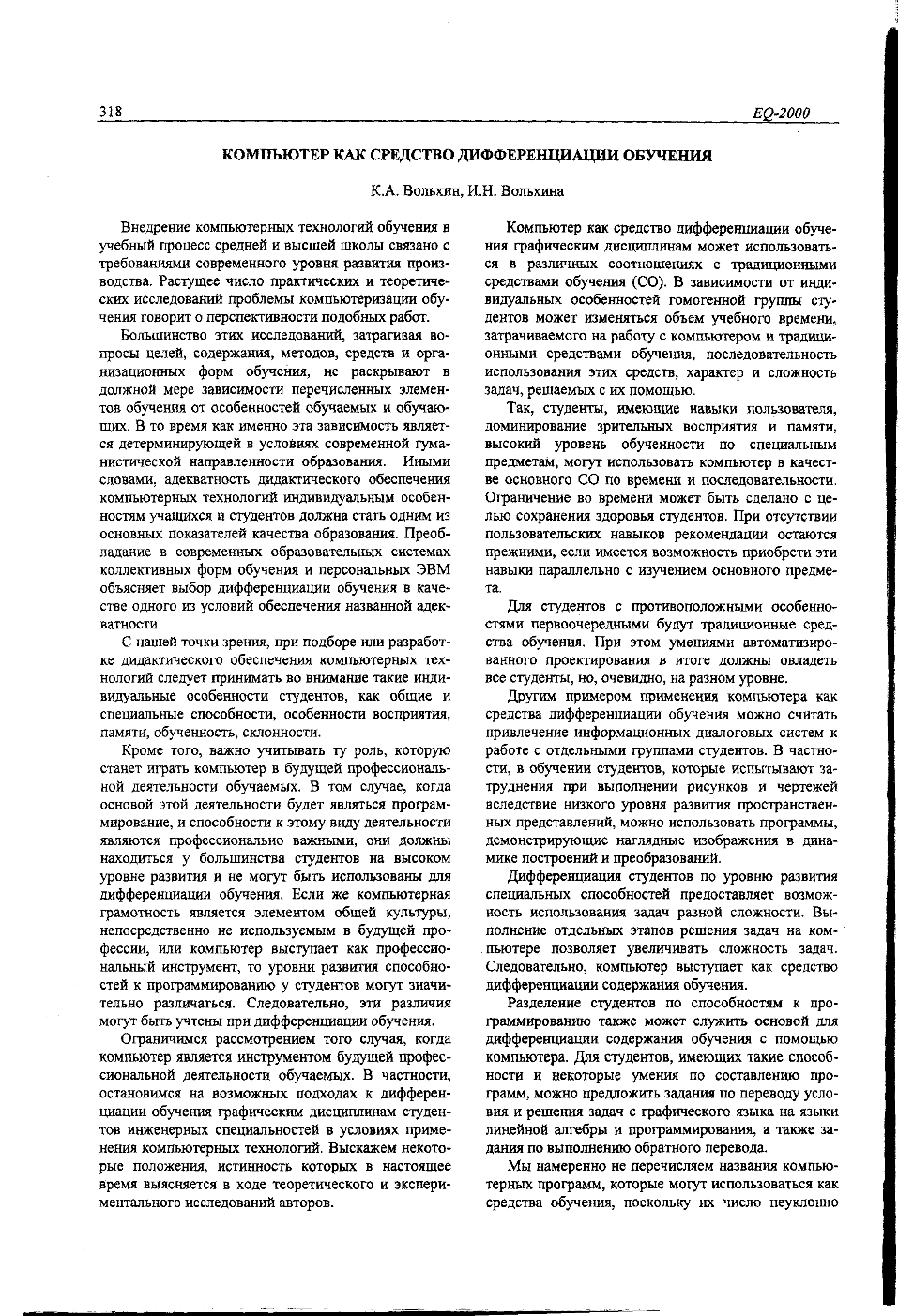 318

EQ-2000

КОМПЬЮТЕР КАК СРЕДСТВО ДИФФЕРЕНЦИАЦИИ ОБУЧЕНИЯ

К.А. Вольхин, И.Н. Вольхина

Внедрение компьютерных технологий обучения в учебный процесс средней и высшей школы связано с требованиями современного уровня развития производства. Растущее число практических и теоретических исследований проблемы компьютеризации обучения говорит о перспективности подобных работ.

Большинство этих исследований, затрагивая вопросы целей, содержания, методов, средств и организационных форм обучения, не раскрывают в должной мере зависимости перечисленных элементов обучения от особенностей обучаемых и обучающих. В то время как именно эта зависимость является детерминирующей в условиях современной гуманистической направленности образования. Иными словами, адекватность дидактического обеспечения компьютерных технологий индивидуальным особенностям учащихся и студентов должна стать одним из основных показателей качества образования. Преобладание в современных образовательных системах коллективных форм обучения и персональных ЭВМ объясняет выбор дифференциации обучения в качестве одного из условий обеспечения названной адекватности.

С нашей точки зрения, при подборе или разработке дидактического обеспечения компьютерных технологий следует принимать во внимание такие индивидуальные особенности студентов, как общие и специальные способности, особенности восприятия, памяти, обученность, склонности.

Кроме того, важно учитывать ту роль, которую станет играть компьютер в будущей профессиональной деятельности обучаемых. В том случае, когда основой этой деятельности будет являться программирование, и способности к этому виду деятельности являются профессионально важными, они должны находиться у большинства студентов на высоком уровне развития и не могут быть использованы для дифференциации обучения. Если же компьютерная грамотность является элементом общей культуры, непосредственно не используемым в будущей профессии, или компьютер выступает как профессиональный инструмент, то уровни развития способностей к программированию у студентов могут значительно различаться. Следовательно, эти различия могут быть учтены при дифференциации обучения.

Ограничимся рассмотрением того случая, когда компьютер является инструментом будущей профессиональной деятельности обучаемых. В частности, остановимся на возможных подходах к дифференциации обучения графическим дисциплинам студентов инженерных специальностей в условиях применения компьютерных технологий. Выскажем некоторые положения, истинность которых в настоящее время выясняется в ходе теоретического и экспериментального исследований авторов.

Компьютер как средство дифференциации обучения графическим дисциплинам может использоваться в различных соотношениях с традиционными средствами обучения (СО). В зависимости от индивидуальных особенностей гомогенной группы студентов может изменяться объем учебного времени, затрачиваемого на работу с компьютером и традиционными средствами обучения, последовательность использования этих средств, характер и сложность задач, решаемых с их помощью.

Так, студенты, имеющие навыки пользователя, доминирование зрительных восприятия и памяти, высокий уровень обученности по специальным предметам, могут использовать компьютер в качестве основного СО по времени и последовательности. Ограничение во времени может быть сделано с целью сохранения здоровья студентов. При отсутствии пользовательских навыков рекомендации остаются прежними, если имеется возможность приобрети эти навыки параллельно с изучением основного предмета.

Для студентов с противоположными особенностями первоочередными будут традиционные средства обучения. При этом умениями автоматизированного проектирования в итоге должны овладеть все студенты, но, очевидно, на разном уровне.

Другим примером применения компьютера как средства дифференциации обучения можно считать привлечение информационных диалоговых систем к работе с отдельными группами студентов. В частности, в обучении студентов, которые испытывают затруднения при выполнении рисунков и чертежей вследствие низкого уровня развития пространственных представлений, можно использовать программы, демонстрирующие наглядные изображения в динамике построений и преобразований.

Дифференциация студентов по уровню развития специальных способностей предоставляет возможность использования задач разной сложности. Выполнение отдельных этапов решения задач на компьютере позволяет увеличивать сложность задач. Следовательно, компьютер выступает как средство дифференциации содержания обучения.

Разделение студентов по способностям к программированию также может служить основой для дифференциации содержания обучения с помощью компьютера. Для студентов, имеющих такие способности и некоторые умения по составлению программ, можно предложить задания по переводу условия и решения задач с графического языка на языки линейной алгебры и программирования, а также задания по выполнению обратного перевода.

Мы намеренно не перечисляем названия компьютерных программ, которые могут использоваться как средства обучения, поскольку их число неуклонно